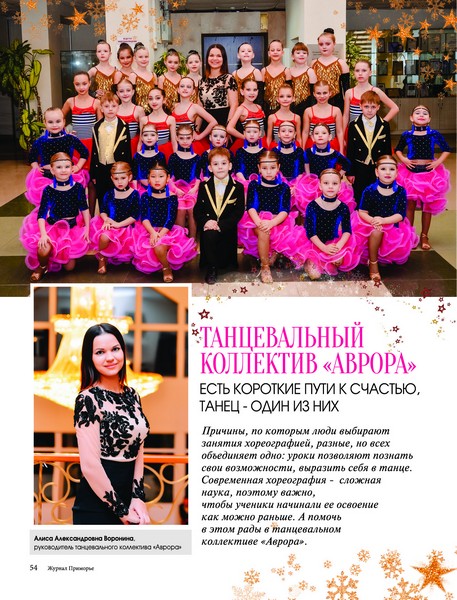 ТАНЦЕВАЛЬНЫЙ КОЛЛЕКТИВ «АВРОРА»

ЕСТЬ КОРОТКИЕ ПУТИ К СЧАСТЬЮ, ТАНЕЦ - ОДИН ИЗ НИХ

Причины, по которым люди выбирают занятия хореографией, разные, но всех объединяет одно: уроки позволяют познать свои возможности, выразить себя в танце. Современная хореография - сложная наука, поэтому важно, чтобы ученики начинали ее освоение как можно раньше. А помочь в этом рады в танцевальном коллективе «Аврора».

Алиса Александровна Воронина, руководитель танцевального коллектива «Аврора»

54 Журнал Приморье